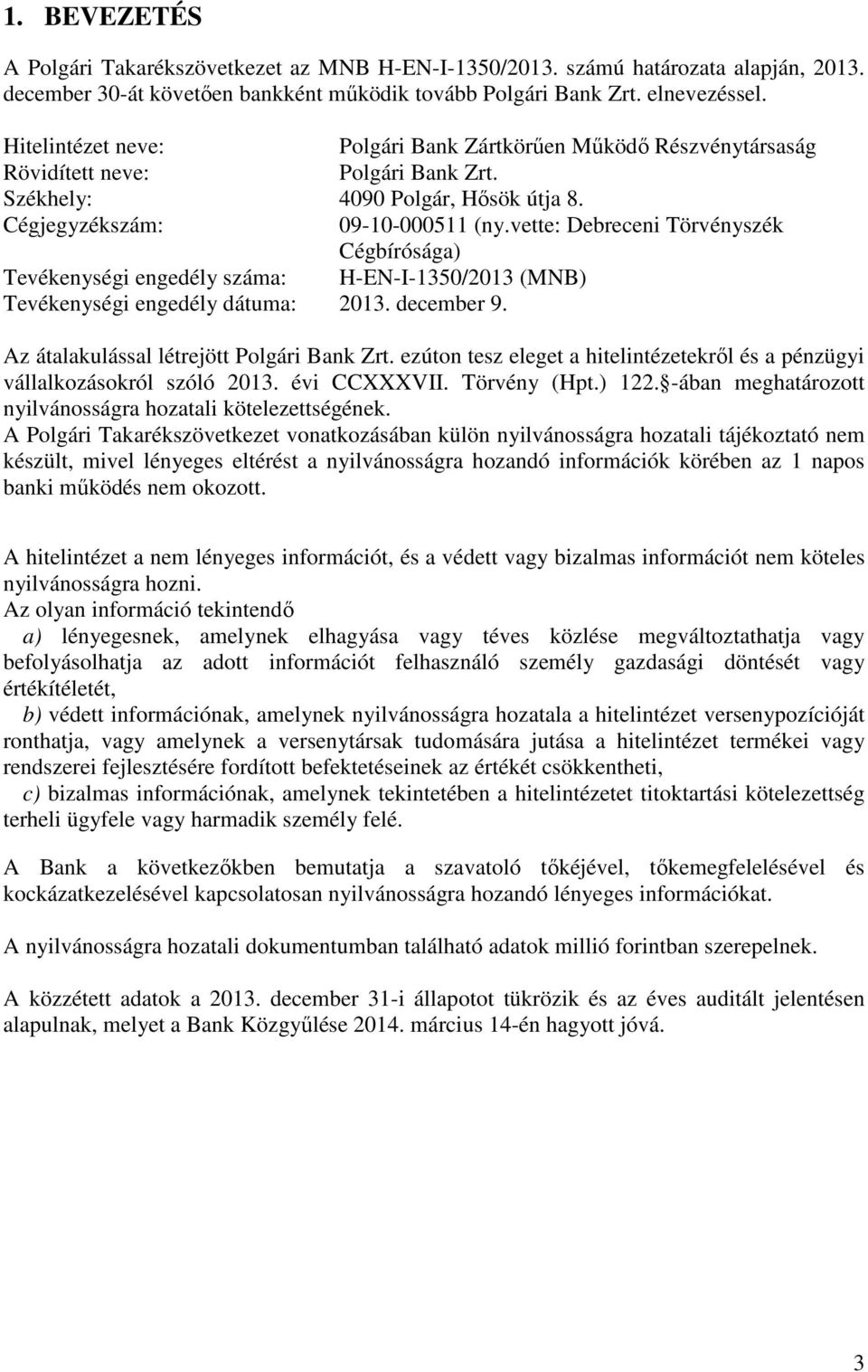 1. BEVEZETÉS

A Polgári Takarékszövetkezet az MNB H-EN-I-1350/2013. számú határozata alapján, 2013. december 30-át követően bankként működik tovább Polgári Bank Zrt. elnevezéssel.

Hitelintézet neve: Polgári Bank Zártkörűen Működő Részvénytársaság
Rövidített neve: Polgári Bank Zrt.
Székhely: 4090 Polgár, Hősök útja 8.
Cégjegyzékszám: 09-10-000511 (ny.vette: Debreceni Törvényszék Cégbírósága)
Tevékenységi engedély száma: H-EN-I-1350/2013 (MNB)
Tevékenységi engedély dátuma: 2013. december 9.

Az átalakulással létrejött Polgári Bank Zrt. ezúton tesz eleget a hitelintézetekről és a pénzügyi vállalkozásokról szóló 2013. évi CCXXXVII. Törvény (Hpt.) 122. -ában meghatározott nyilvánosságra hozatali kötelezettségének.
A Polgári Takarékszövetkezet vonatkozásában külön nyilvánosságra hozatali tájékoztató nem készült, mivel lényeges eltérést a nyilvánosságra hozandó információk körében az 1 napos banki működés nem okozott.

A hitelintézet a nem lényeges információt, és a védett vagy bizalmas információt nem köteles nyilvánosságra hozni.
Az olyan információ tekintendő
a) lényegesnek, amelynek elhagyása vagy téves közlése megváltoztathatja vagy befolyásolhatja az adott információt felhasználó személy gazdasági döntését vagy értékítéletét,
b) védett információnak, amelynek nyilvánosságra hozatala a hitelintézet versenypozícióját ronthatja, vagy amelynek a versenytársak tudomására jutása a hitelintézet termékei vagy rendszerei fejlesztésére fordított befektetéseinek az értékét csökkentheti,
c) bizalmas információnak, amelynek tekintetében a hitelintézetet titoktartási kötelezettség terheli ügyfele vagy harmadik személy felé.

A Bank a következőkben bemutatja a szavatoló tőkéjével, tőkemegfelelésével és kockázatkezelésével kapcsolatosan nyilvánosságra hozandó lényeges információkat.

A nyilvánosságra hozatali dokumentumban található adatok millió forintban szerepelnek.

A közzétett adatok a 2013. december 31-i állapotot tükrözik és az éves auditált jelentésen alapulnak, melyet a Bank Közgyűlése 2014. március 14-én hagyott jóvá.

3